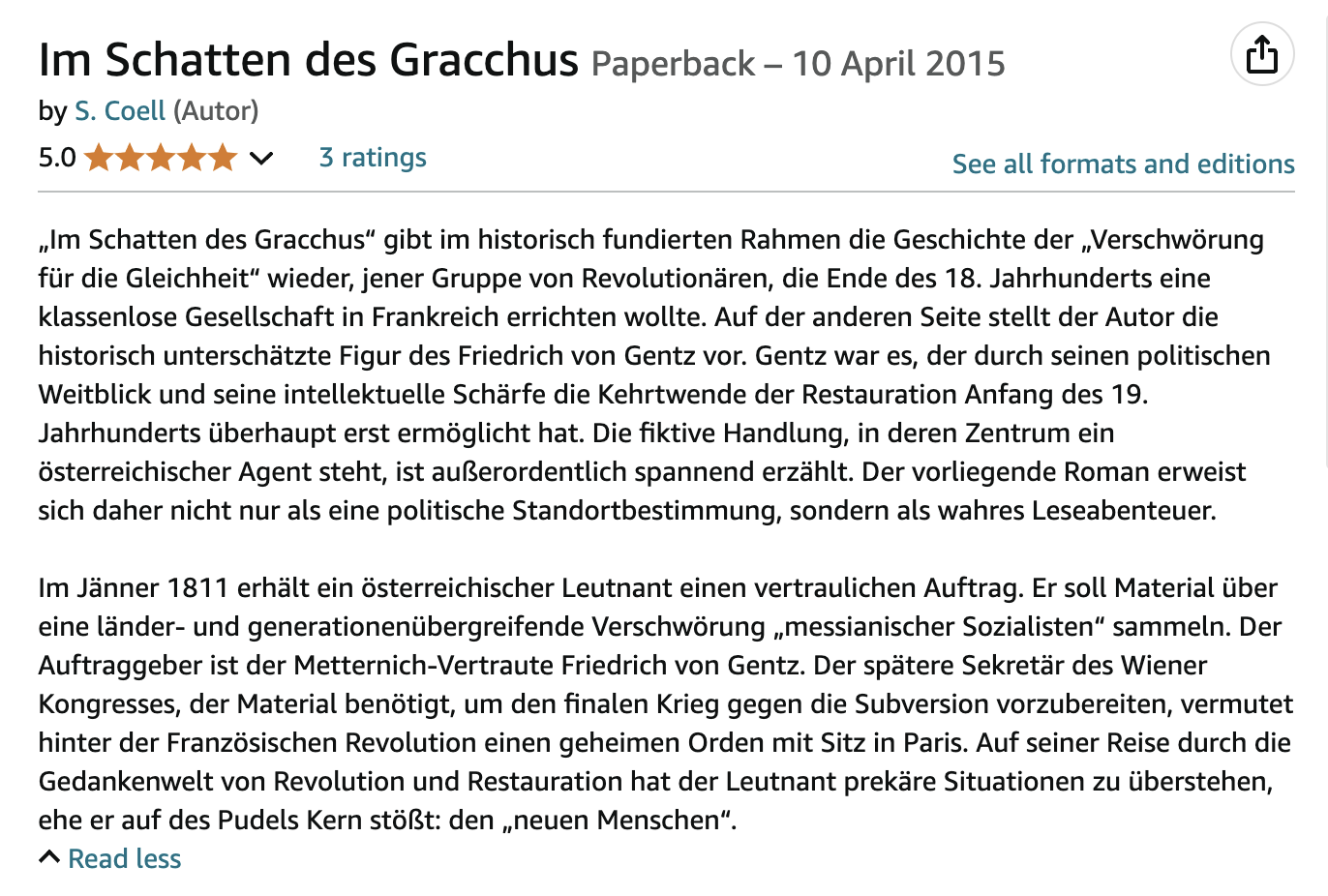 Im Schatten des Gracchus Paperback – 10 April 2015
by S. Coell (Autor)
5.0 3 ratings
See all formats and editions

„Im Schatten des Gracchus“ gibt im historisch fundierten Rahmen die Geschichte der „Verschwörung für die Gleichheit“ wieder, jener Gruppe von Revolutionären, die Ende des 18. Jahrhunderts eine klassenlose Gesellschaft in Frankreich errichten wollte. Auf der anderen Seite stellt der Autor die historisch unterschätzte Figur des Friedrich von Gentz vor. Gentz war es, der durch seinen politischen Weitblick und seine intellektuelle Schärfe die Kehrtwende der Restauration Anfang des 19. Jahrhunderts überhaupt erst ermöglicht hat. Die fiktive Handlung, in deren Zentrum ein österreichischer Agent steht, ist außerordentlich spannend erzählt. Der vorliegende Roman erweist sich daher nicht nur als eine politische Standortbestimmung, sondern als wahres Leseabenteuer.

Im Jänner 1811 erhält ein österreichischer Leutnant einen vertraulichen Auftrag. Er soll Material über eine länder- und generationenübergreifende Verschwörung „messianischer Sozialisten“ sammeln. Der Auftraggeber ist der Metternich-Vertraute Friedrich von Gentz. Der spätere Sekretär des Wiener Kongresses, der Material benötigt, um den finalen Krieg gegen die Subversion vorzubereiten, vermutet hinter der Französischen Revolution einen geheimen Orden mit Sitz in Paris. Auf seiner Reise durch die Gedankenwelt von Revolution und Restauration hat der Leutnant prekäre Situationen zu überstehen, ehe er auf des Pudels Kern stößt: den „neuen Menschen“.
Read less